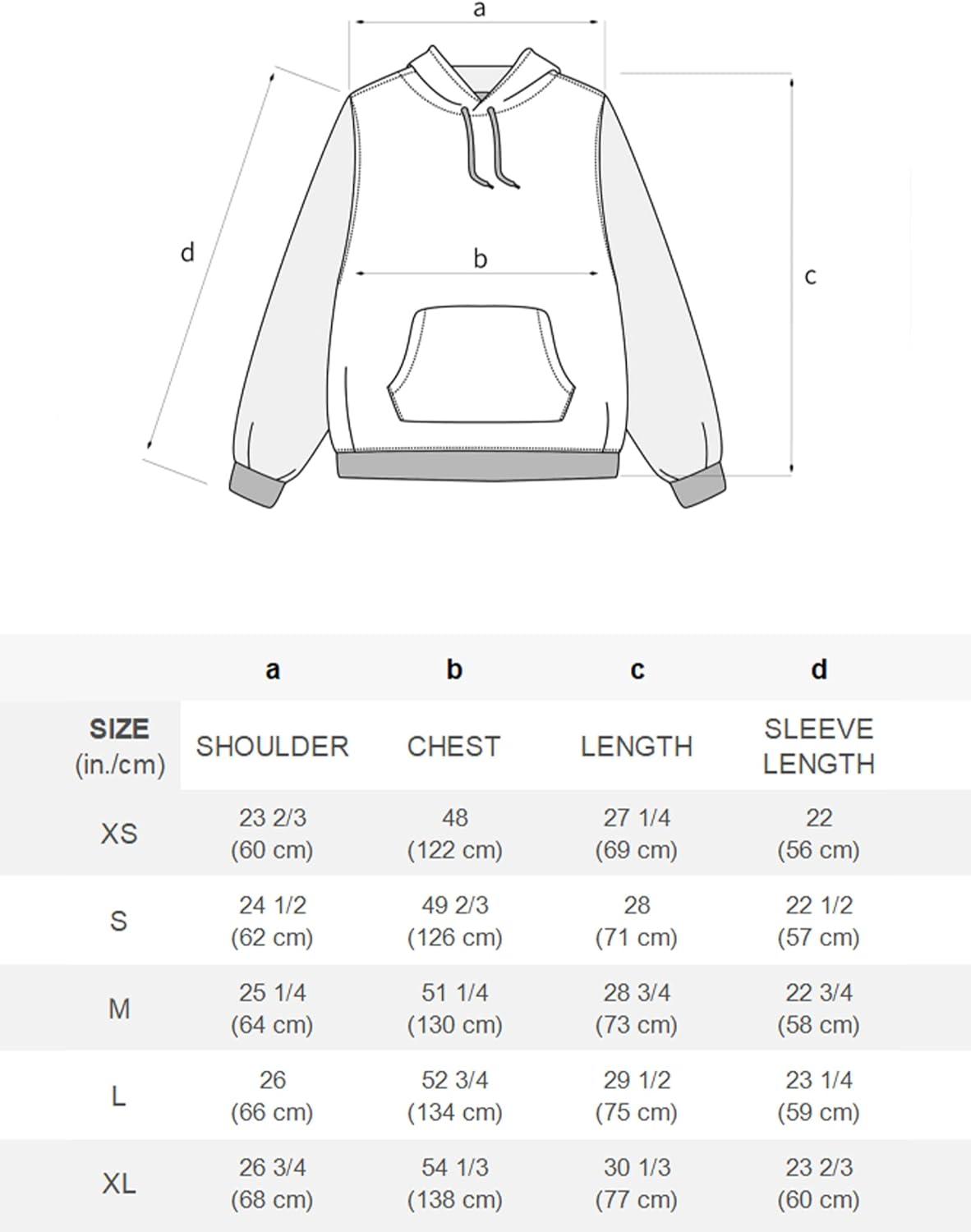 a

d

b

c

| | a | b | c | d |
|---|---|---|---|---|
| SIZE (in./cm) | SHOULDER | CHEST | LENGTH | SLEEVE LENGTH |
| XS | 23 2/3 (60 cm) | 48 (122 cm) | 27 1/4 (69 cm) | 22 (56 cm) |
| S | 24 1/2 (62 cm) | 49 2/3 (126 cm) | 28 (71 cm) | 22 1/2 (57 cm) |
| M | 25 1/4 (64 cm) | 51 1/4 (130 cm) | 28 3/4 (73 cm) | 22 3/4 (58 cm) |
| L | 26 (66 cm) | 52 3/4 (134 cm) | 29 1/2 (75 cm) | 23 1/4 (59 cm) |
| XL | 26 3/4 (68 cm) | 54 1/3 (138 cm) | 30 1/3 (77 cm) | 23 2/3 (60 cm) |